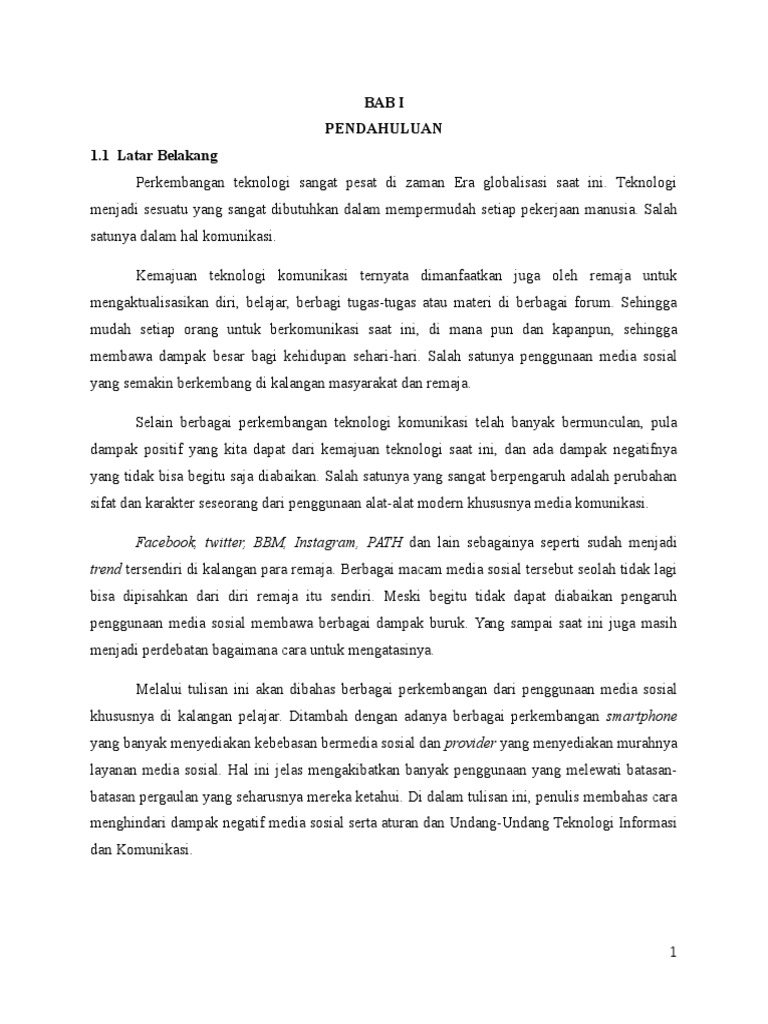 BAB I
PENDAHULUAN

1.1 Latar Belakang

Perkembangan teknologi sangat pesat di zaman Era globalisasi saat ini. Teknologi menjadi sesuatu yang sangat dibutuhkan dalam mempermudah setiap pekerjaan manusia. Salah satunya dalam hal komunikasi.

Kemajuan teknologi komunikasi ternyata dimanfaatkan juga oleh remaja untuk mengaktualisasikan diri, belajar, berbagi tugas-tugas atau materi di berbagai forum. Sehingga mudah setiap orang untuk berkomunikasi saat ini, di mana pun dan kapanpun, sehingga membawa dampak besar bagi kehidupan sehari-hari. Salah satunya penggunaan media sosial yang semakin berkembang di kalangan masyarakat dan remaja.

Selain berbagai perkembangan teknologi komunikasi telah banyak bermunculan, pula dampak positif yang kita dapat dari kemajuan teknologi saat ini, dan ada dampak negatifnya yang tidak bisa begitu saja diabaikan. Salah satunya yang sangat berpengaruh adalah perubahan sifat dan karakter seseorang dari penggunaan alat-alat modern khususnya media komunikasi.

Facebook, twitter, BBM, Instagram, PATH dan lain sebagainya seperti sudah menjadi trend tersendiri di kalangan para remaja. Berbagai macam media sosial tersebut seolah tidak lagi bisa dipisahkan dari diri remaja itu sendiri. Meski begitu tidak dapat diabaikan pengaruh penggunaan media sosial membawa berbagai dampak buruk. Yang sampai saat ini juga masih menjadi perdebatan bagaimana cara untuk mengatasinya.

Melalui tulisan ini akan dibahas berbagai perkembangan dari penggunaan media sosial khususnya di kalangan pelajar. Ditambah dengan adanya berbagai perkembangan smartphone yang banyak menyediakan kebebasan bermedia sosial dan provider yang menyediakan murahnya layanan media sosial. Hal ini jelas mengakibatkan banyak penggunaan yang melewati batasan-batasan pergaulan yang seharusnya mereka ketahui. Di dalam tulisan ini, penulis membahas cara menghindari dampak negatif media sosial serta aturan dan Undang-Undang Teknologi Informasi dan Komunikasi.

1